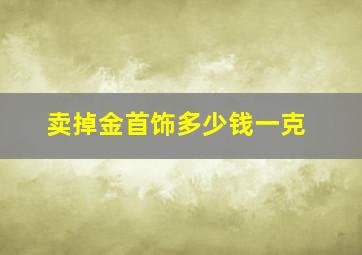 卖掉金首饰多少钱一克